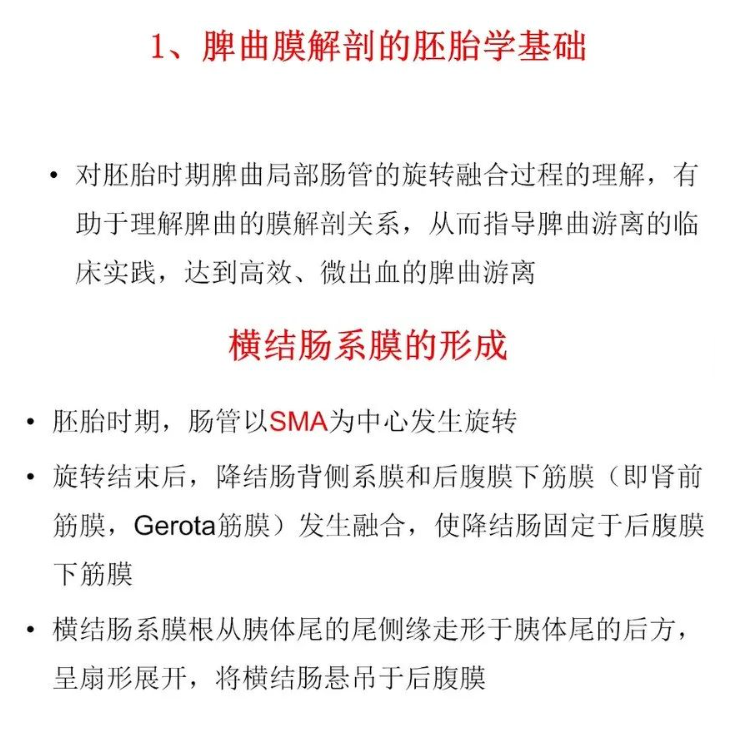 1、脾曲膜解剖的胚胎学基础

• 对胚胎时期脾曲局部肠管的旋转融合过程的理解，有助于理解脾曲的膜解剖关系，从而指导脾曲游离的临床实践，达到高效、微出血的脾曲游离

横结肠系膜的形成

• 胚胎时期，肠管以SMA为中心发生旋转

• 旋转结束后，降结肠背侧系膜和后腹膜下筋膜（即肾前筋膜，Gerota筋膜）发生融合，使降结肠固定于后腹膜下筋膜

• 横结肠系膜根从胰体尾的尾侧缘走形于胰体尾的后方，呈扇形展开，将横结肠悬吊于后腹膜